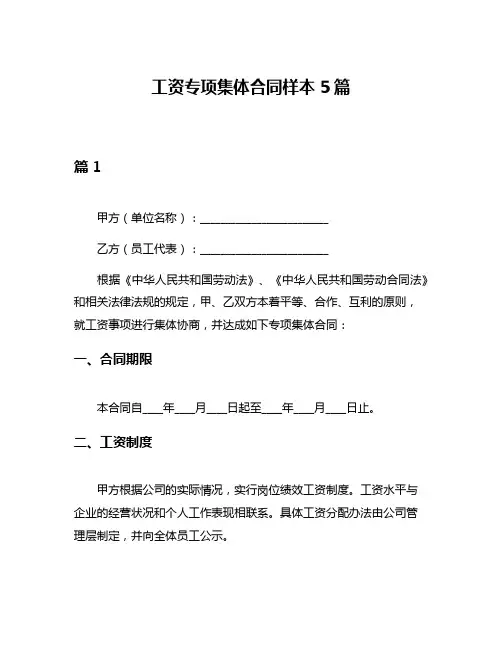 工资专项集体合同样本 5 篇

篇 1

甲方（单位名称）：______________________

乙方（员工代表）：______________________

根据《中华人民共和国劳动法》、《中华人民共和国劳动合同法》和相关法律法规的规定，甲、乙双方本着平等、合作、互利的原则，就工资事项进行集体协商，并达成如下专项集体合同：

一、合同期限

本合同自____年____月____日起至____年____月____日止。

二、工资制度

甲方根据公司的实际情况，实行岗位绩效工资制度。工资水平与企业的经营状况和个人工作表现相联系。具体工资分配办法由公司管理层制定，并向全体员工公示。